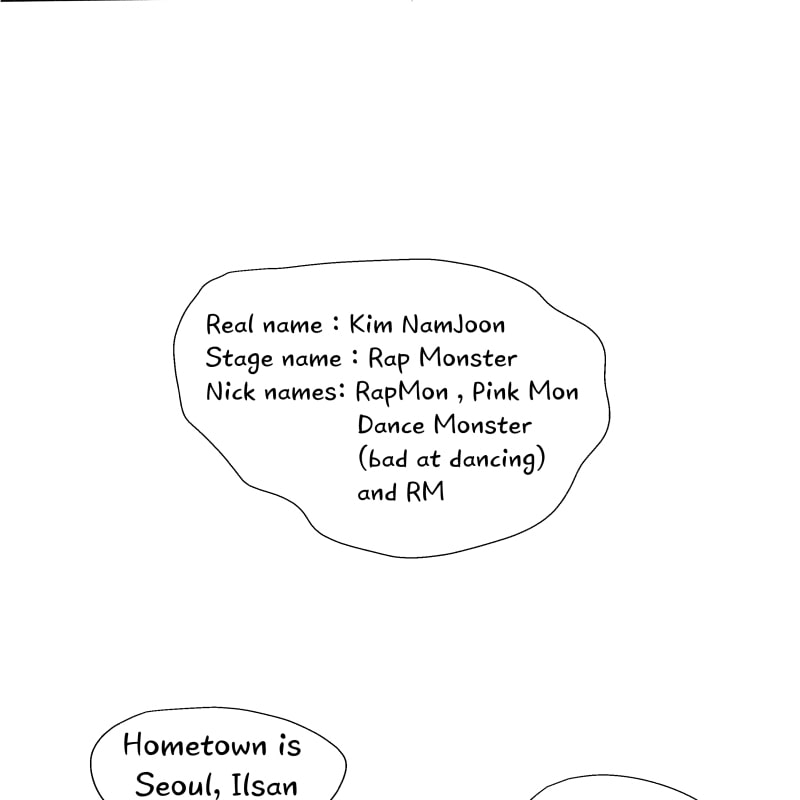 Real name : Kim NamJoon
Stage name : Rap Monster
Nick names: RapMon , Pink Mon
Dance Monster
(bad at dancing)
and RM

Hometown is
Seoul, Ilsan